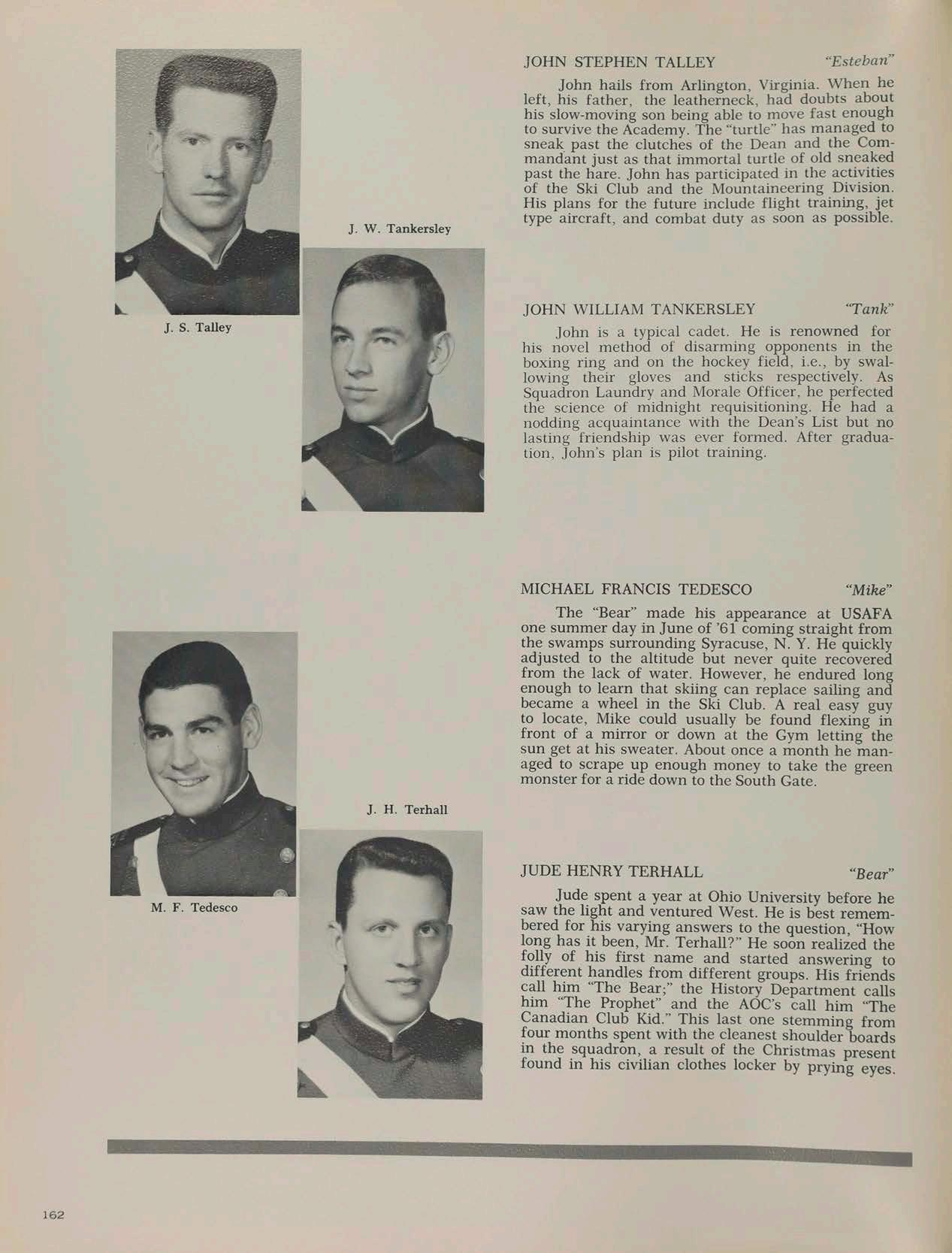 J. W. Tankersley

J. S. Talley

JOHN STEPHEN TALLEY "Esteban"

John hails from Arlington, Virginia. When he left, his father, the leatherneck, had doubts about his slow-moving son being able to move fast enough to survive the Academy. The "turtle" has managed to sneak past the clutches of the Dean and the Commandant just as that immortal turtle of old sneaked past the hare. John has participated in the activities of the Ski Club and the Mountaineering Division. His plans for the future include flight training, jet type aircraft, and combat duty as soon as possible.

JOHN WILLIAM TANKERSLEY "Tank"

John is a typical cadet. He is renowned for his novel method of disarming opponents in the boxing ring and on the hockey field, i.e., by swallowing their gloves and sticks respectively. As Squadron Laundry and Morale Officer, he perfected the science of midnight requisitioning. He had a nodding acquaintance with the Dean's List but no lasting friendship was ever formed. After graduation, John's plan is pilot training.

J. H. Terhall

M. F. Tedesco

MICHAEL FRANCIS TEDESCO "Mike"

The "Bear" made his appearance at USAFA one summer day in June of '61 coming straight from the swamps surrounding Syracuse, N. Y. He quickly adjusted to the altitude but never quite recovered from the lack of water. However, he endured long enough to learn that skiing can replace sailing and became a wheel in the Ski Club. A real easy guy to locate, Mike could usually be found flexing in front of a mirror or down at the Gym letting the sun get at his sweater. About once a month he managed to scrape up enough money to take the green monster for a ride down to the South Gate.

JUDE HENRY TERHALL "Bear"

Jude spent a year at Ohio University before he saw the light and ventured West. He is best remembered for his varying answers to the question, "How long has it been, Mr. Terhall?" He soon realized the folly of his first name and started answering to different handles from different groups. His friends call him "The Bear;" the History Department calls him "The Prophet" and the AOC's call him "The Canadian Club Kid." This last one stemming from four months spent with the cleanest shoulder boards in the squadron, a result of the Christmas present found in his civilian clothes locker by prying eyes.

162